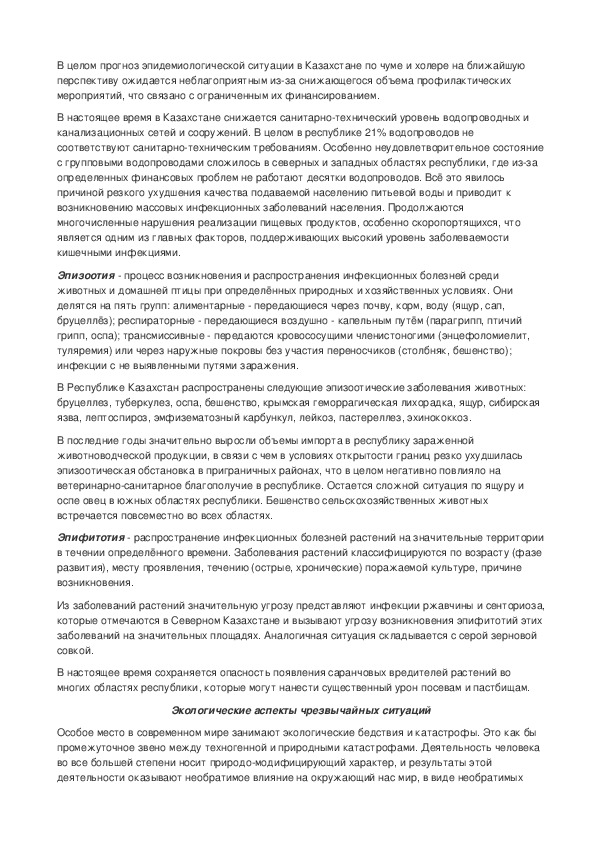 В целом прогноз эпидемиологической ситуации в Казахстане по чуме и холере на ближайшую перспективу ожидается неблагоприятным из-за снижающегося объема профилактических мероприятий, что связано с ограниченным их финансированием.

В настоящее время в Казахстане снижается санитарно-технический уровень водопроводных и канализационных сетей и сооружений. В целом в республике 21% водопроводов не соответствуют санитарно-техническим требованиям. Особенно неудовлетворительное состояние с групповыми водопроводами сложилось в северных и западных областях республики, где из-за определенных финансовых проблем не работают десятки водопроводов. Всё это явилось причиной резкого ухудшения качества подаваемой населению питьевой воды и приводит к возникновению массовых инфекционных заболеваний населения. Продолжаются многочисленные нарушения реализации пищевых продуктов, особенно скоропортящихся, что является одним из главных факторов, поддерживающих высокий уровень заболеваемости кишечными инфекциями.

Эпизоотия - процесс возникновения и распространения инфекционных болезней среди животных и домашней птицы при определённых природных и хозяйственных условиях. Они делятся на пять групп: алиментарные - передающиеся через почву, корм, воду (ящур, сап, бруцеллёз); респираторные - передающиеся воздушно - капельным путём (парагрипп, птичий грипп, оспа); трансмиссивные - передаются кровососущими членистоногими (энцефоломиелит, туляремия) или через наружные покровы без участия переносчиков (столбняк, бешенство); инфекции с не выявленными путями заражения.

В Республике Казахстан распространены следующие эпизоотические заболевания животных: бруцеллез, туберкулез, оспа, бешенство, крымская геморрагическая лихорадка, ящур, сибирская язва, лептоспироз, эмфизематозный карбункул, лейкоз, пастереллез, эхинококкоз.

В последние годы значительно выросли объемы импорта в республику зараженной животноводческой продукции, в связи с чем в условиях открытости границ резко ухудшилась эпизоотическая обстановка в приграничных районах, что в целом негативно повлияло на ветеринарно-санитарное благополучие в республике. Остается сложной ситуация по ящуру и оспе овец в южных областях республики. Бешенство сельскохозяйственных животных встречается повсеместно во всех областях.

Эпифитотия - распространение инфекционных болезней растений на значительные территории в течении определённого времени. Заболевания растений классифицируются по возрасту (фазе развития), месту проявления, течению (острые, хронические) поражаемой культуре, причине возникновения.

Из заболеваний растений значительную угрозу представляют инфекции ржавчины и сенториоза, которые отмечаются в Северном Казахстане и вызывают угрозу возникновения эпифитотий этих заболеваний на значительных площадях. Аналогичная ситуация складывается с серой зерновой совкой.

В настоящее время сохраняется опасность появления саранчовых вредителей растений во многих областях республики, которые могут нанести существенный урон посевам и пастбищам.

Экологические аспекты чрезвычайных ситуаций

Особое место в современном мире занимают экологические бедствия и катастрофы. Это как бы промежуточное звено между техногенной и природными катастрофами. Деятельность человека во все большей степени носит природо-модифицирующий характер, и результаты этой деятельности оказывают необратимое влияние на окружающий нас мир, в виде необратимых